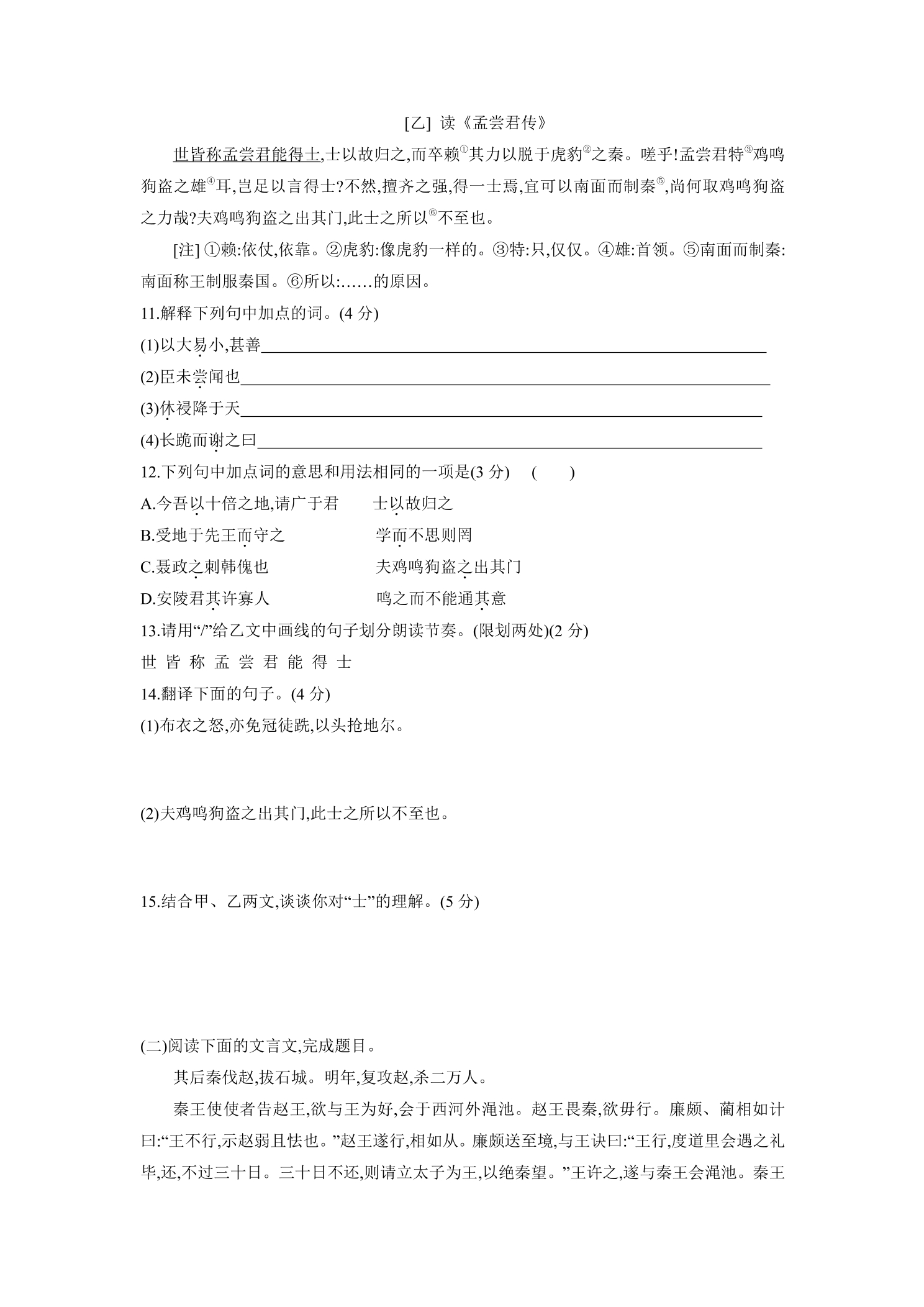 [乙] 读《孟尝君传》

世皆称孟尝君能得士,士以故归之,而卒赖$^{①}$其力以脱于虎豹$^{②}$之秦。嗟乎!孟尝君特$^{③}$鸡鸣狗盗之雄$^{④}$耳,岂足以言得士?不然,擅齐之强,得一士焉,宜可以南面而制秦$^{⑤}$,尚何取鸡鸣狗盗之力哉?夫鸡鸣狗盗之出其门,此士之所以$^{⑥}$不至也。

[注] ①赖:依仗,依靠。②虎豹:像虎豹一样的。③特:只,仅仅。④雄:首领。⑤南面而制秦:南面称王制服秦国。⑥所以:……的原因。

11.解释下列句中加点的词。(4分)

(1)以大易小,甚善____

(2)臣未尝闻也____

(3)休祲降于天____

(4)长跪而谢之曰____

12.下列句中加点词的意思和用法相同的一项是(3分) ( )

A.今吾以十倍之地,请广于君 士以故归之

B.受地于先王而守之 学而不思则罔

C.聂政之刺韩傀也 夫鸡鸣狗盗之出其门

D.安陵君其许寡人 鸣之而不能通其意

13.请用“/”给乙文中画线的句子划分朗读节奏。(限划两处)(2分)

世 皆 称 孟 尝 君 能 得 士

14.翻译下面的句子。(4分)

(1)布衣之怒,亦免冠徒跣,以头抢地尔。

(2)夫鸡鸣狗盗之出其门,此士之所以不至也。

15.结合甲、乙两文,谈谈你对“士”的理解。(5分)

(二)阅读下面的文言文,完成题目。

其后秦伐赵,拔石城。明年,复攻赵,杀二万人。

秦王使使者告赵王,欲与王为好,会于西河外渑池。赵王畏秦,欲毋行。廉颇、蔺相如计曰:“王不行,示赵弱且怯也。”赵王遂行,相如从。廉颇送至境,与王诀曰:“王行,度道里会遇之礼毕,还,不过三十日。三十日不还,则请立太子为王,以绝秦望。”王许之,遂与秦王会渑池。秦王